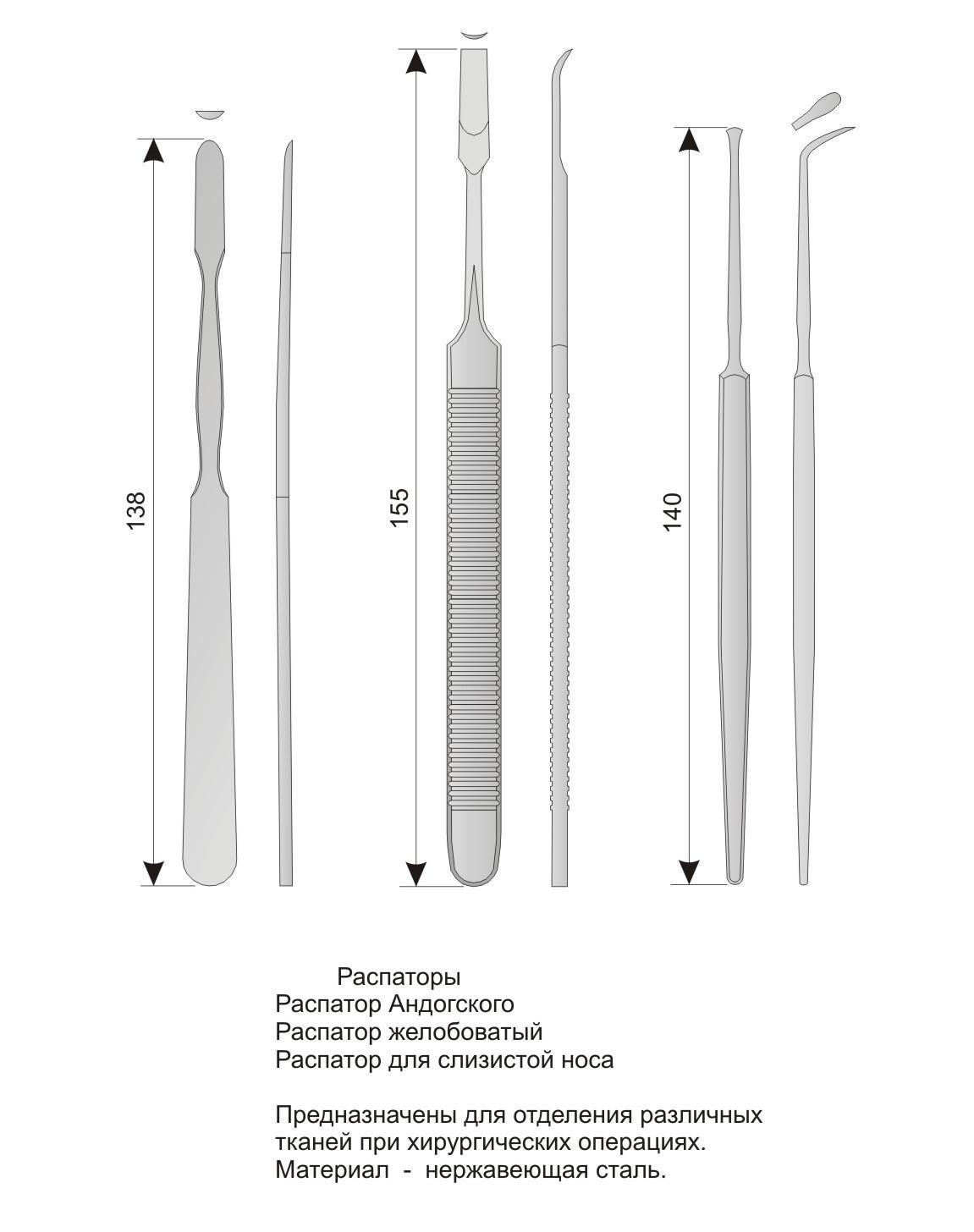 138

155

140

Распаторы
Распатор Андогского
Распатор желобоватый
Распатор для слизистой носа

Предназначены для отделения различных тканей при хирургических операциях.
Материал - нержавеющая сталь.